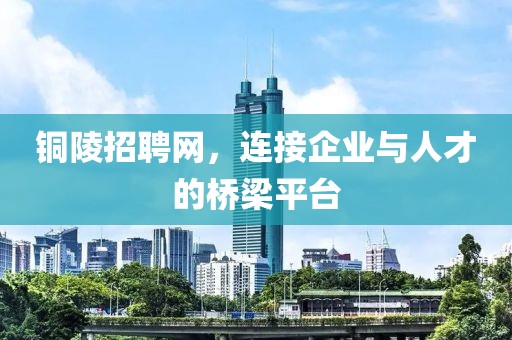 铜陵招聘网，连接企业与人才的桥梁平台